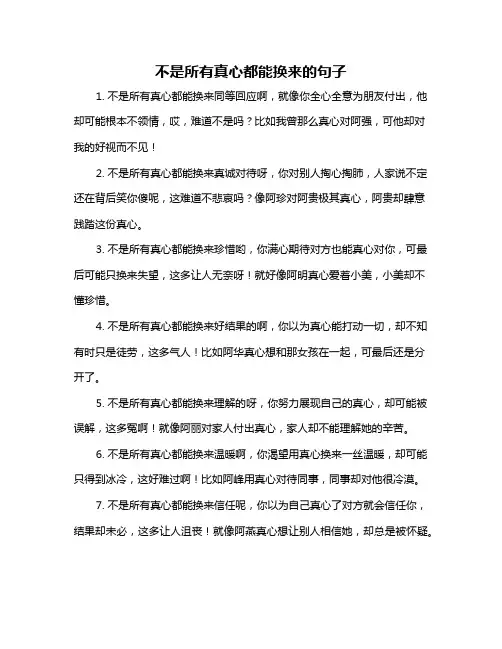 不是所有真心都能换来的句子

1. 不是所有真心都能换来同等回应啊，就像你全心全意为朋友付出，他却可能根本不领情，哎，难道不是吗？比如我曾那么真心对阿强，可他却对我的好视而不见！

2. 不是所有真心都能换来真诚对待呀，你对别人掏心掏肺，人家说不定还在背后笑你傻呢，这难道不悲哀吗？像阿珍对阿贵极其真心，阿贵却肆意践踏这份真心。

3. 不是所有真心都能换来珍惜哟，你满心期待对方也能真心对你，可最后可能只换来失望，这多让人无奈呀！就好像阿明真心爱着小美，小美却不懂珍惜。

4. 不是所有真心都能换来好结果的啊，你以为真心能打动一切，却不知有时只是徒劳，这多气人！比如阿华真心想和那女孩在一起，可最后还是分开了。

5. 不是所有真心都能换来理解的呀，你努力展现自己的真心，却可能被误解，这多冤啊！就像阿丽对家人付出真心，家人却不能理解她的辛苦。

6. 不是所有真心都能换来温暖啊，你渴望用真心换来一丝温暖，却可能只得到冰冷，这好难过啊！比如阿峰用真心对待同事，同事却对他很冷漠。

7. 不是所有真心都能换来信任呢，你以为自己真心了对方就会信任你，结果却未必，这多让人沮丧！就像阿燕真心想让别人相信她，却总是被怀疑。